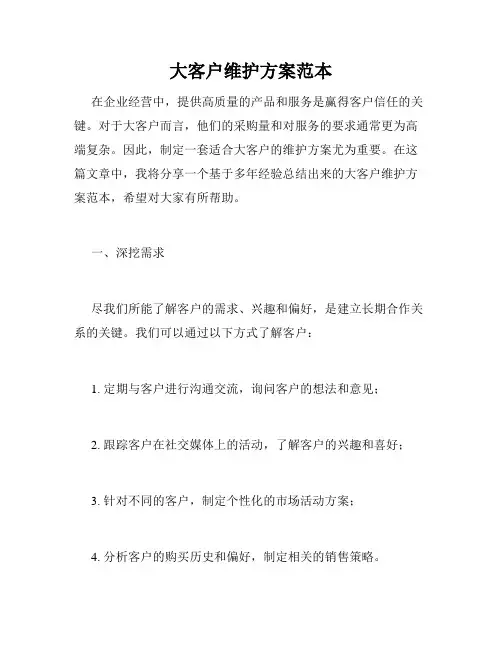 大客户维护方案范本

在企业经营中，提供高质量的产品和服务是赢得客户信任的关键。对于大客户而言，他们的采购量和对服务的要求通常更为高端复杂。因此，制定一套适合大客户的维护方案尤为重要。在这篇文章中，我将分享一个基于多年经验总结出来的大客户维护方案范本，希望对大家有所帮助。

一、深挖需求

尽我们所能了解客户的需求、兴趣和偏好，是建立长期合作关系的关键。我们可以通过以下方式了解客户：

1. 定期与客户进行沟通交流，询问客户的想法和意见；

2. 跟踪客户在社交媒体上的活动，了解客户的兴趣和喜好；

3. 针对不同的客户，制定个性化的市场活动方案；

4. 分析客户的购买历史和偏好，制定相关的销售策略。